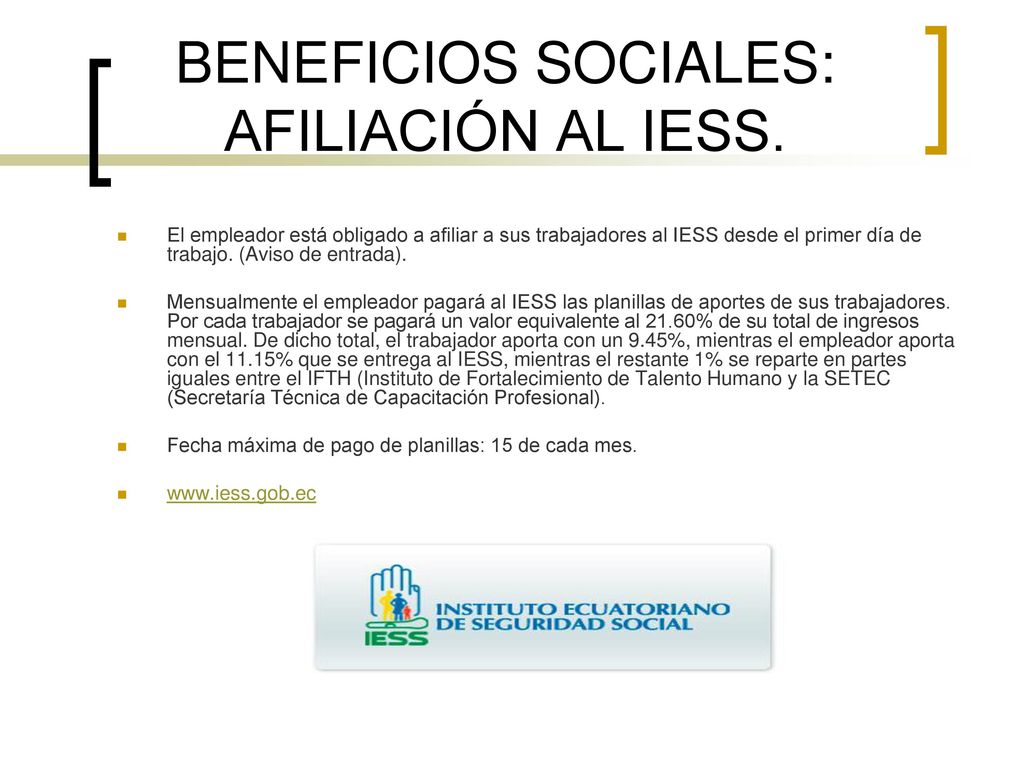 BENEFICIOS SOCIALES: AFILIACIÓN AL IESS.

El empleador está obligado a afiliar a sus trabajadores al IESS desde el primer día de trabajo. (Aviso de entrada).

Mensualmente el empleador pagará al IESS las planillas de aportes de sus trabajadores. Por cada trabajador se pagará un valor equivalente al 21.60% de su total de ingresos mensual. De dicho total, el trabajador aporta con un 9.45%, mientras el empleador aporta con el 11.15% que se entrega al IESS, mientras el restante 1% se reparte en partes iguales entre el IFTH (Instituto de Fortalecimiento de Talento Humano y la SETEC (Secretaría Técnica de Capacitación Profesional).

Fecha máxima de pago de planillas: 15 de cada mes.

www.iess.gob.ec

IESS
INSTITUTO ECUATORIANO DE SEGURIDAD SOCIAL